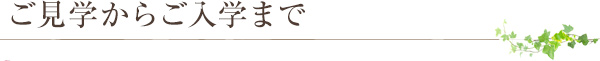 ご見学からご入学まで